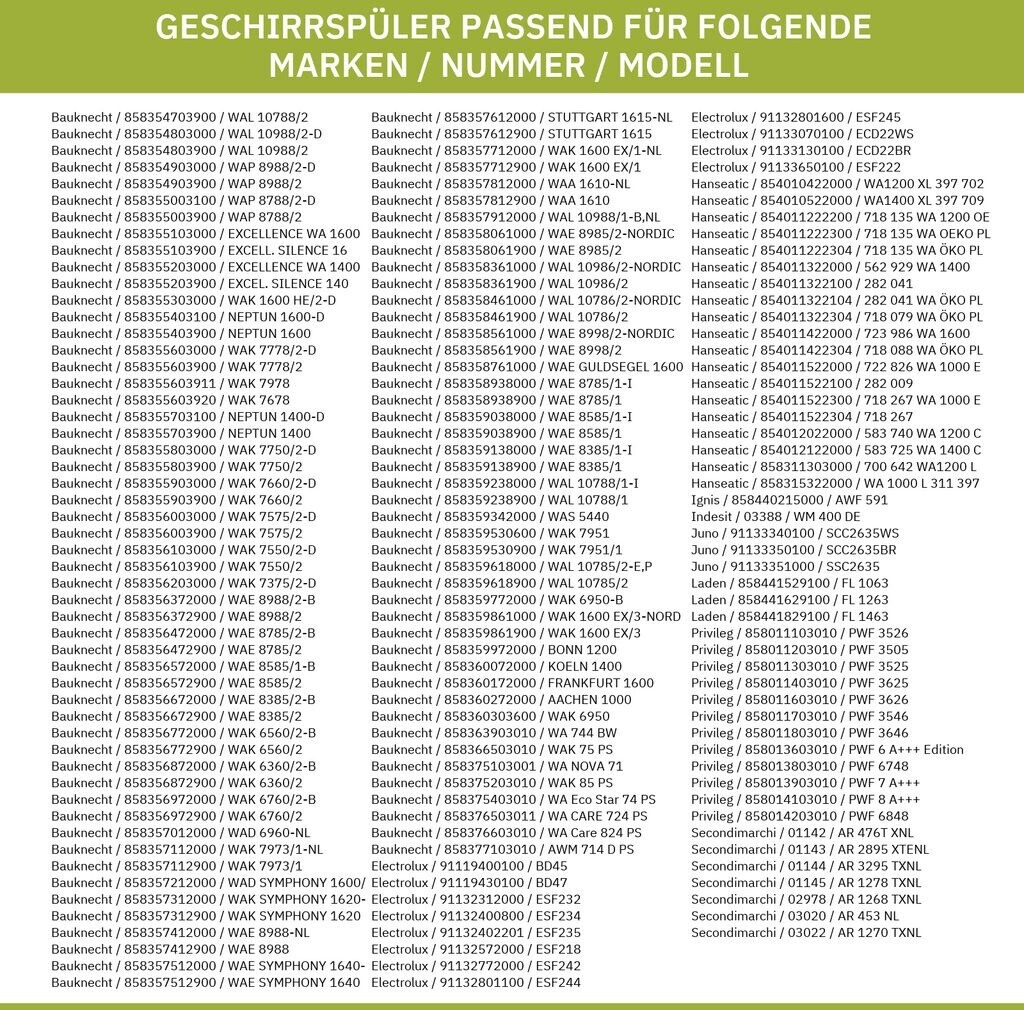 GESCHIRRSPÜLER PASSEND FÜR FOLGENDE MARKEN / NUMMER / MODELL

Bauknecht / 858354703900 / WAL 10788/2
Bauknecht / 858354803000 / WAL 10988/2-D
Bauknecht / 858354803900 / WAL 10988/2
Bauknecht / 858354903000 / WAP 8988/2-D
Bauknecht / 858354903900 / WAP 8988/2
Bauknecht / 858355003100 / WAP 8788/2-D
Bauknecht / 858355003900 / WAP 8788/2
Bauknecht / 858355103000 / EXCELLENCE WA 1600
Bauknecht / 858355103900 / EXCELL. SILENCE 16
Bauknecht / 858355203000 / EXCELLENCE WA 1400
Bauknecht / 858355203900 / EXCEL. SILENCE 140
Bauknecht / 858355303000 / WAK 1600 HE/2-D
Bauknecht / 858355403100 / NEPTUN 1600-D
Bauknecht / 858355403900 / NEPTUN 1600
Bauknecht / 858355603000 / WAK 7778/2-D
Bauknecht / 858355603900 / WAK 7778/2
Bauknecht / 858355603911 / WAK 7978
Bauknecht / 858355603920 / WAK 7678
Bauknecht / 858355703100 / NEPTUN 1400-D
Bauknecht / 858355703900 / NEPTUN 1400
Bauknecht / 858355803000 / WAK 7750/2-D
Bauknecht / 858355803900 / WAK 7750/2
Bauknecht / 858355903000 / WAK 7660/2-D
Bauknecht / 858355903900 / WAK 7660/2
Bauknecht / 858356003000 / WAK 7575/2-D
Bauknecht / 858356003900 / WAK 7575/2
Bauknecht / 858356103000 / WAK 7550/2-D
Bauknecht / 858356103900 / WAK 7550/2
Bauknecht / 858356203000 / WAK 7375/2-D
Bauknecht / 858356372000 / WAE 8988/2-B
Bauknecht / 858356372900 / WAE 8988/2
Bauknecht / 858356472000 / WAE 8785/2-B
Bauknecht / 858356472900 / WAE 8785/2
Bauknecht / 858356572000 / WAE 8585/1-B
Bauknecht / 858356572900 / WAE 8585/2
Bauknecht / 858356672000 / WAE 8385/2-B
Bauknecht / 858356672900 / WAE 8385/2
Bauknecht / 858356772000 / WAK 6560/2-B
Bauknecht / 858356772900 / WAK 6560/2
Bauknecht / 858356872000 / WAK 6360/2-B
Bauknecht / 858356872900 / WAK 6360/2
Bauknecht / 858356972000 / WAK 6760/2-B
Bauknecht / 858356972900 / WAK 6760/2
Bauknecht / 858357012000 / WAD 6960-NL
Bauknecht / 858357112000 / WAK 7973/1-NL
Bauknecht / 858357112900 / WAK 7973/1
Bauknecht / 858357212000 / WAD SYMPHONY 1600/
Bauknecht / 858357312000 / WAK SYMPHONY 1620-
Bauknecht / 858357312900 / WAK SYMPHONY 1620
Bauknecht / 858357412000 / WAE 8988-NL
Bauknecht / 858357412900 / WAE 8988
Bauknecht / 858357512000 / WAE SYMPHONY 1640-
Bauknecht / 858357512900 / WAE SYMPHONY 1640

Bauknecht / 858357612000 / STUTTGART 1615-NL
Bauknecht / 858357612900 / STUTTGART 1615
Bauknecht / 858357712000 / WAK 1600 EX/1-NL
Bauknecht / 858357712900 / WAK 1600 EX/1
Bauknecht / 858357812000 / WAA 1610-NL
Bauknecht / 858357812900 / WAA 1610
Bauknecht / 858357912000 / WAL 10988/1-B,NL
Bauknecht / 858358061000 / WAE 8985/2-NORDIC
Bauknecht / 858358061900 / WAE 8985/2
Bauknecht / 858358361000 / WAL 10986/2-NORDIC
Bauknecht / 858358361900 / WAL 10986/2
Bauknecht / 858358461000 / WAL 10786/2-NORDIC
Bauknecht / 858358461900 / WAL 10786/2
Bauknecht / 858358561000 / WAE 8998/2-NORDIC
Bauknecht / 858358561900 / WAE 8998/2
Bauknecht / 858358761000 / WAE GULDSEGEL 1600
Bauknecht / 858358938000 / WAE 8785/1-I
Bauknecht / 858358938900 / WAE 8785/1
Bauknecht / 858359038000 / WAE 8585/1-I
Bauknecht / 858359038900 / WAE 8585/1
Bauknecht / 858359138000 / WAE 8385/1-I
Bauknecht / 858359138900 / WAE 8385/1
Bauknecht / 858359238000 / WAL 10788/1-I
Bauknecht / 858359238900 / WAL 10788/1
Bauknecht / 858359342000 / WAS 5440
Bauknecht / 858359530600 / WAK 7951
Bauknecht / 858359530900 / WAK 7951/1
Bauknecht / 858359618000 / WAL 10785/2-E,P
Bauknecht / 858359618900 / WAL 10785/2
Bauknecht / 858359772000 / WAK 6950-B
Bauknecht / 858359861000 / WAK 1600 EX/3-NORD
Bauknecht / 858359861900 / WAK 1600 EX/3
Bauknecht / 858359972000 / BONN 1200
Bauknecht / 858360072000 / KOELN 1400
Bauknecht / 858360172000 / FRANKFURT 1600
Bauknecht / 858360272000 / AACHEN 1000
Bauknecht / 858360303600 / WAK 6950
Bauknecht / 858363903010 / WA 744 BW
Bauknecht / 858366503010 / WAK 75 PS
Bauknecht / 858375103001 / WA NOVA 71
Bauknecht / 858375203010 / WAK 85 PS
Bauknecht / 858375403010 / WA Eco Star 74 PS
Bauknecht / 858376503011 / WA CARE 724 PS
Bauknecht / 858376603010 / WA Care 824 PS
Bauknecht / 858377103010 / AWM 714 D PS
Electrolux / 91119400100 / BD45
Electrolux / 91119430100 / BD47
Electrolux / 91132312000 / ESF232
Electrolux / 91132400800 / ESF234
Electrolux / 91132402201 / ESF235
Electrolux / 91132572000 / ESF218
Electrolux / 91132772000 / ESF242
Electrolux / 91132801100 / ESF244

Electrolux / 91132801600 / ESF245
Electrolux / 91133070100 / ECD22WS
Electrolux / 91133130100 / ECD22BR
Electrolux / 91133650100 / ESF222
Hanseatic / 854010422000 / WA1200 XL 397 702
Hanseatic / 854010522000 / WA1400 XL 397 709
Hanseatic / 854011222200 / 718 135 WA 1200 OE
Hanseatic / 854011222300 / 718 135 WA OEKO PL
Hanseatic / 854011222304 / 718 135 WA ÖKO PL
Hanseatic / 854011322000 / 562 929 WA 1400
Hanseatic / 854011322100 / 282 041
Hanseatic / 854011322104 / 282 041 WA ÖKO PL
Hanseatic / 854011322304 / 718 079 WA ÖKO PL
Hanseatic / 854011422000 / 723 986 WA 1600
Hanseatic / 854011422304 / 718 088 WA ÖKO PL
Hanseatic / 854011522000 / 722 826 WA 1000 E
Hanseatic / 854011522100 / 282 009
Hanseatic / 854011522300 / 718 267 WA 1000 E
Hanseatic / 854011522304 / 718 267
Hanseatic / 854012022000 / 583 740 WA 1200 C
Hanseatic / 854012122000 / 583 725 WA 1400 C
Hanseatic / 858311303000 / 700 642 WA1200 L
Hanseatic / 858315322000 / WA 1000 L 311 397
Ignis / 858440215000 / AWF 591
Indesit / 03388 / WM 400 DE
Juno / 91133340100 / SCC2635WS
Juno / 91133350100 / SCC2635BR
Juno / 91133351000 / SSC2635
Laden / 858441529100 / FL 1063
Laden / 858441629100 / FL 1263
Laden / 858441829100 / FL 1463
Privileg / 858011103010 / PWF 3526
Privileg / 858011203010 / PWF 3505
Privileg / 858011303010 / PWF 3525
Privileg / 858011403010 / PWF 3625
Privileg / 858011603010 / PWF 3626
Privileg / 858011703010 / PWF 3546
Privileg / 858011803010 / PWF 3646
Privileg / 858013603010 / PWF 6 A+++ Edition
Privileg / 858013803010 / PWF 6748
Privileg / 858013903010 / PWF 7 A+++
Privileg / 858014103010 / PWF 8 A+++
Privileg / 858014203010 / PWF 6848
Secondimarchi / 01142 / AR 476T XNL
Secondimarchi / 01143 / AR 2895 XTENL
Secondimarchi / 01144 / AR 3295 TXNL
Secondimarchi / 01145 / AR 1278 TXNL
Secondimarchi / 02978 / AR 1268 TXNL
Secondimarchi / 03020 / AR 453 NL
Secondimarchi / 03022 / AR 1270 TXNL